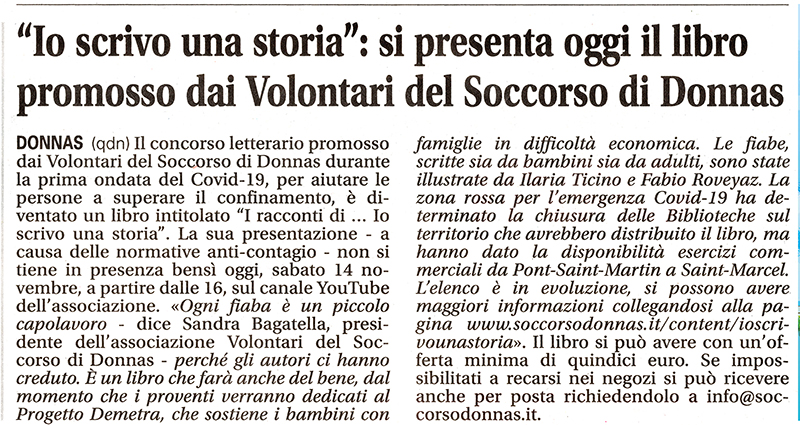 "Io scrivo una storia": si presenta oggi il libro promosso dai Volontari del Soccorso di Donnas

DONNAS (qdn) Il concorso letterario promosso dai Volontari del Soccorso di Donnas durante la prima ondata del Covid-19, per aiutare le persone a superare il confinamento, è diventato un libro intitolato "I racconti di ... Io scrivo una storia". La sua presentazione - a causa delle normative anti-contagio - non si tiene in presenza bensì oggi, sabato 14 novembre, a partire dalle 16, sul canale YouTube dell'associazione. «Ogni fiaba è un piccolo capolavoro - dice Sandra Bagatella, presidente dell'associazione Volontari del Soccorso di Donnas - perché gli autori ci hanno creduto. È un libro che farà anche del bene, dal momento che i proventi verranno dedicati al Progetto Demetra, che sostiene i bambini con famiglie in difficoltà economica. Le fiabe, scritte sia da bambini sia da adulti, sono state illustrate da Ilaria Ticino e Fabio Roveyaz. La zona rossa per l'emergenza Covid-19 ha determinato la chiusura delle Biblioteche sul territorio che avrebbero distribuito il libro, ma hanno dato la disponibilità esercizi commerciali da Pont-Saint-Martin a Saint-Marcel. L'elenco è in evoluzione, si possono avere maggiori informazioni collegandosi alla pagina www.soccorsodonnas.it/content/ioscrivounastoria». Il libro si può avere con un'offerta minima di quindici euro. Se impossibilitati a recarsi nei negozi si può ricevere anche per posta richiedendolo a info@soccorsodonnas.it.